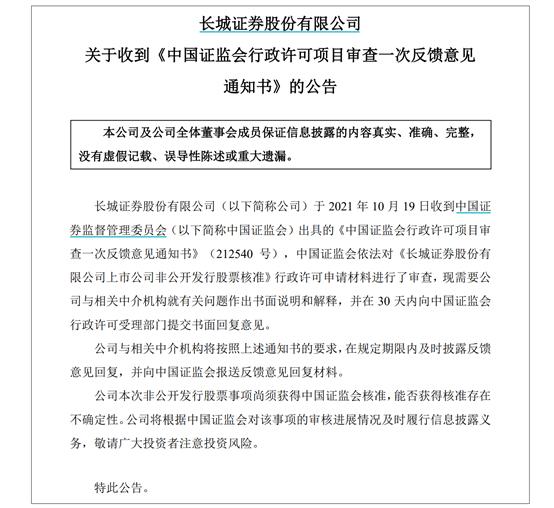 长城证券股份有限公司
关于收到《中国证监会行政许可项目审查一次反馈意见通知书》的公告

本公司及公司全体董事会成员保证信息披露的内容真实、准确、完整，没有虚假记载、误导性陈述或重大遗漏。

长城证券股份有限公司（以下简称公司）于 2021 年 10 月 19 日收到中国证券监督管理委员会（以下简称中国证监会）出具的《中国证监会行政许可项目审查一次反馈意见通知书》（212540 号），中国证监会依法对《长城证券股份有限公司上市公司非公开发行股票核准》行政许可申请材料进行了审查，现需要公司与相关中介机构就有关问题作出书面说明和解释，并在 30 天内向中国证监会行政许可受理部门提交书面回复意见。

公司与相关中介机构将按照上述通知书的要求，在规定期限内及时披露反馈意见回复，并向中国证监会报送反馈意见回复材料。

公司本次非公开发行股票事项尚须获得中国证监会核准，能否获得核准存在不确定性。公司将根据中国证监会对该事项的审核进展情况及时履行信息披露义务，敬请广大投资者注意投资风险。

特此公告。